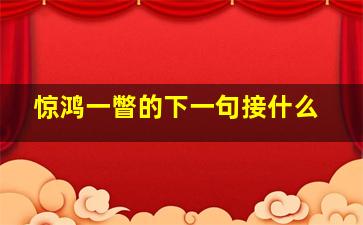 惊鸿一瞥的下一句接什么